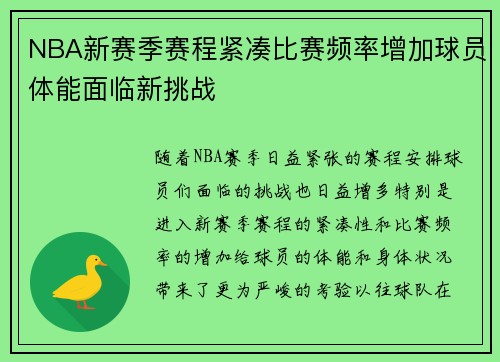 NBA新赛季赛程紧凑比赛频率增加球员体能面临新挑战

随着NBA赛季日益紧张的赛程安排球员们面临的挑战也日益增多特别是进入新赛季赛程的紧凑性和比赛频率的增加给球员的体能和身体状况带来了更为严峻的考验以往球队在